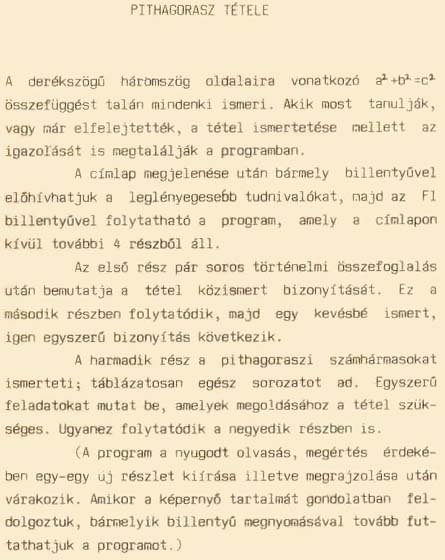 PITHAGORASZ TÉTELE

A derékszögű háromszög oldalaira vonatkozó $a^2+b^2=c^2$ összefüggést talán mindenki ismeri. Akik most tanulják, vagy már elfelejtették, a tétel ismertetése mellett az igazolását is megtalálják a programban.

A címlap megjelenése után bármely billentyűvel előhívhatjuk a leglényegesebb tudnivalókat, majd az F1 billentyűvel folytatható a program, amely a címlapon kívül további 4 részből áll.

Az első rész pár soros történelmi összefoglalás után bemutatja a tétel közismert bizonyítását. Ez a második részben folytatódik, majd egy kevésbé ismert, igen egyszerű bizonyítás következik.

A harmadik rész a pithagoraszi számhármasokat ismerteti; táblázatosan egész sorozatot ad. Egyszerű feladatokat mutat be, amelyek megoldásához a tétel szükséges. Ugyanez folytatódik a negyedik részben is.

(A program a nyugodt olvasás, megértés érdekében egy-egy uj részlet kiírása illetve megrajzolása után várakozik. Amikor a képernyő tartalmát gondolatban feldolgoztuk, bármelyik billentyű megnyomásával tovább futtathatjuk a programot.)